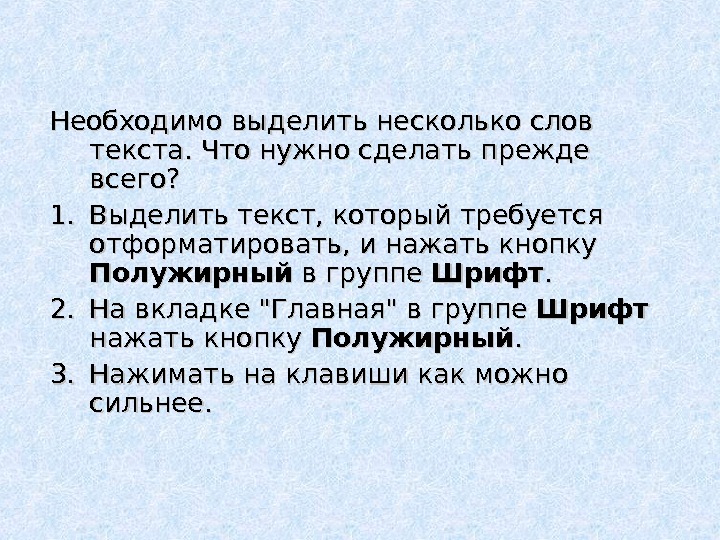 Необходимо выделить несколько слов текста. Что нужно сделать прежде всего?

1. Выделить текст, который требуется отформатировать, и нажать кнопку Полужирный в группе Шрифт.

2. На вкладке "Главная" в группе Шрифт нажать кнопку Полужирный.

3. Нажимать на клавиши как можно сильнее.